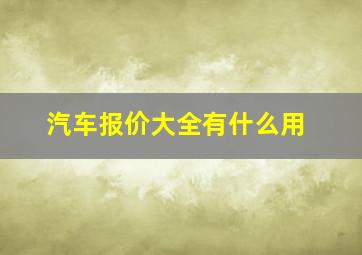 汽车报价大全有什么用